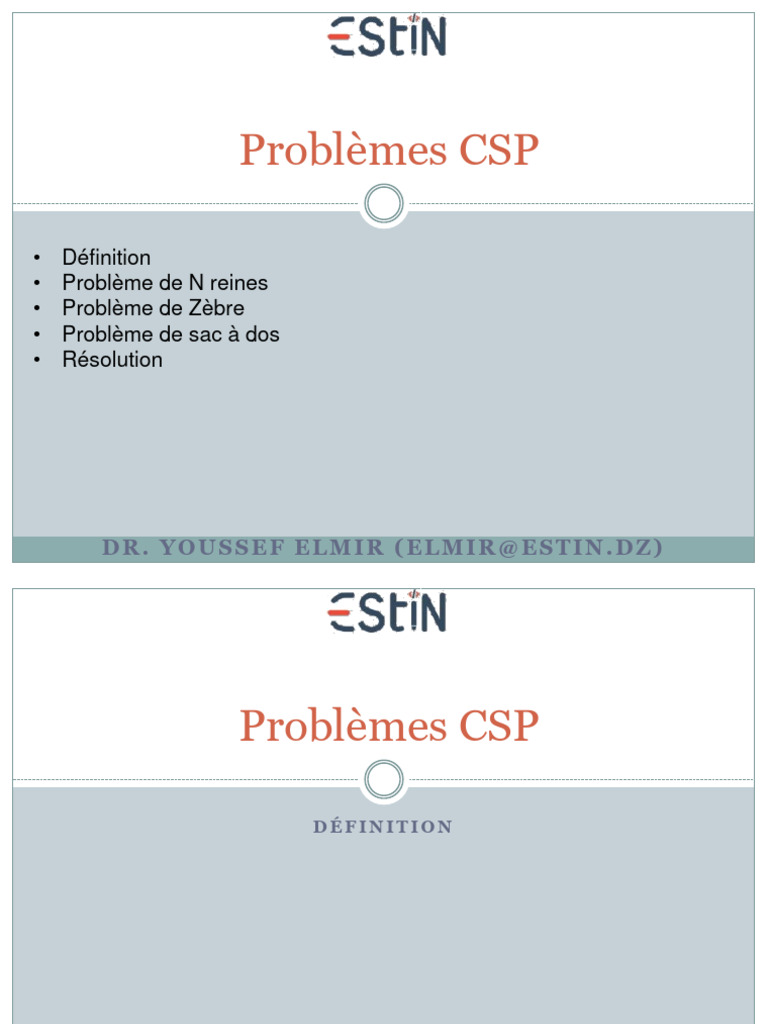 ESTIN

Problèmes CSP

• Définition
• Problème de N reines
• Problème de Zèbre
• Problème de sac à dos
• Résolution

DR. YOUSSEF ELMIR (ELMIR@ESTIN.DZ)

ESTIN

Problèmes CSP

DÉFINITION